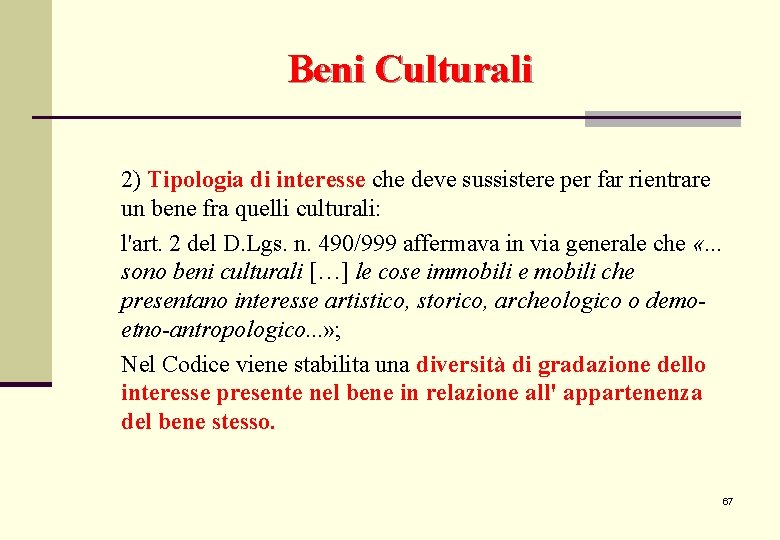 Beni Culturali

2) Tipologia di interesse che deve sussistere per far rientrare un bene fra quelli culturali:

l'art. 2 del D.Lgs. n. 490/999 affermava in via generale che «... sono beni culturali […] le cose immobili e mobili che presentano interesse artistico, storico, archeologico o demo-etno-antropologico...»;

Nel Codice viene stabilita una diversità di gradazione dello interesse presente nel bene in relazione all' appartenenza del bene stesso.

67